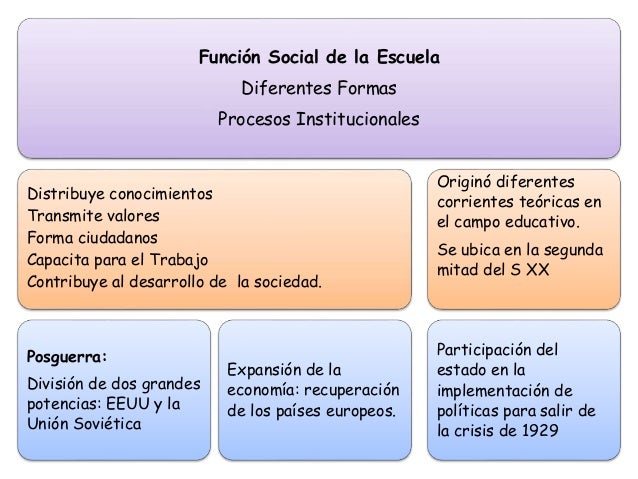 Función Social de la Escuela
Diferentes Formas
Procesos Institucionales

Distribuye conocimientos
Transmite valores
Forma ciudadanos
Capacita para el Trabajo
Contribuye al desarrollo de la sociedad.

Originó diferentes corrientes teóricas en el campo educativo.

Se ubica en la segunda mitad del S XX

Posguerra:

División de dos grandes potencias: EEUU y la Unión Soviética

Expansión de la economía: recuperación de los países europeos.

Participación del estado en la implementación de políticas para salir de la crisis de 1929